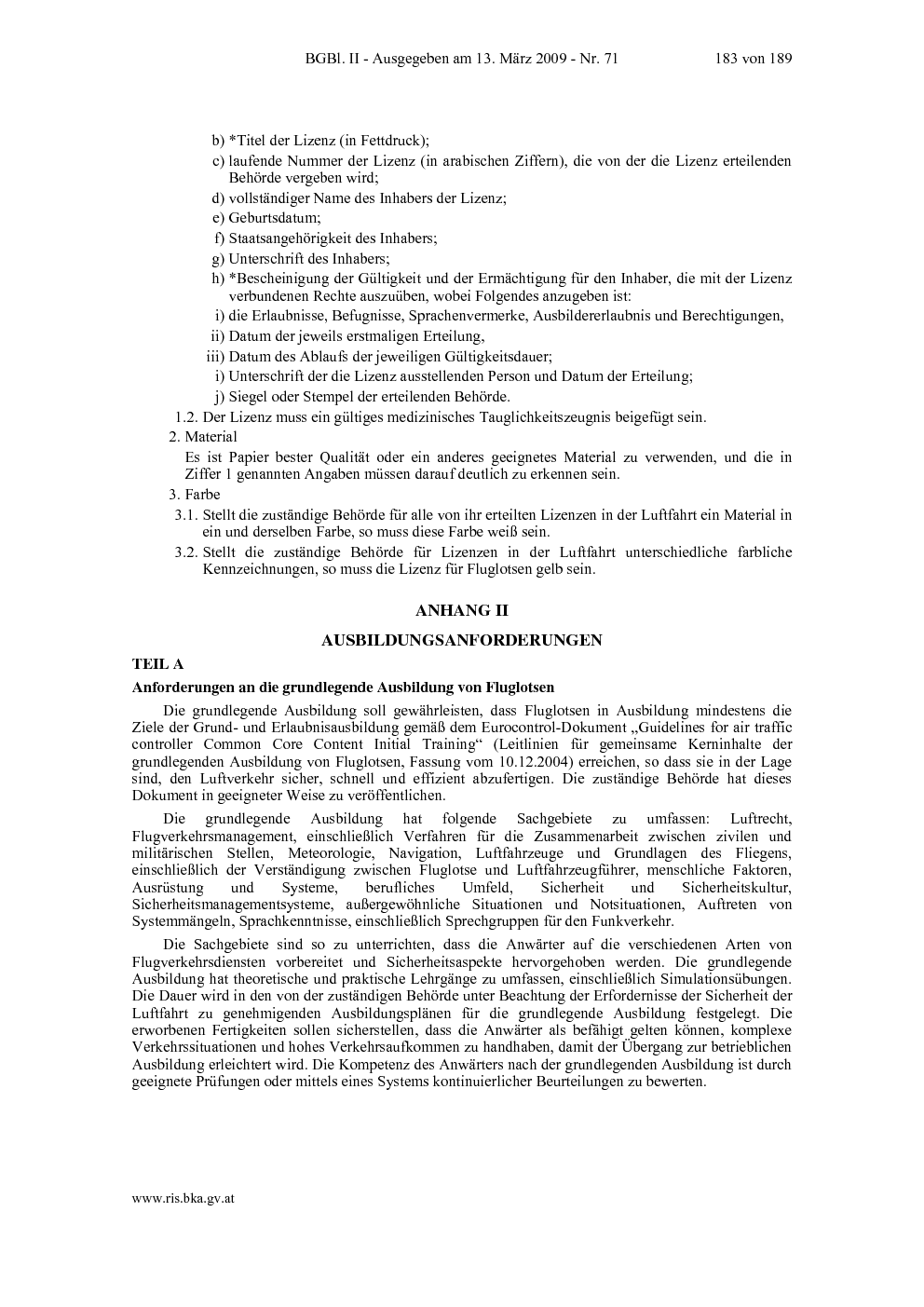 BGBl. II - Ausgegeben am 13. März 2009 - Nr. 71 183 von 189

b) *Titel der Lizenz (in Fettdruck);
c) laufende Nummer der Lizenz (in arabischen Ziffern), die von der die Lizenz erteilenden Behörde vergeben wird;
d) vollständiger Name des Inhabers der Lizenz;
e) Geburtsdatum;
f) Staatsangehörigkeit des Inhabers;
g) Unterschrift des Inhabers;
h) *Bescheinigung der Gültigkeit und der Ermächtigung für den Inhaber, die mit der Lizenz verbundenen Rechte auszuüben, wobei Folgendes anzugeben ist:
i) die Erlaubnisse, Befugnisse, Sprachenvermerke, Ausbildererlaubnis und Berechtigungen,
ii) Datum der jeweils erstmaligen Erteilung,
iii) Datum des Ablaufs der jeweiligen Gültigkeitsdauer;
i) Unterschrift der die Lizenz ausstellenden Person und Datum der Erteilung;
j) Siegel oder Stempel der erteilenden Behörde.
1.2. Der Lizenz muss ein gültiges medizinisches Tauglichkeitszeugnis beigefügt sein.
2. Material
Es ist Papier bester Qualität oder ein anderes geeignetes Material zu verwenden, und die in Ziffer 1 genannten Angaben müssen darauf deutlich zu erkennen sein.
3. Farbe
3.1. Stellt die zuständige Behörde für alle von ihr erteilten Lizenzen in der Luftfahrt ein Material in ein und derselben Farbe, so muss diese Farbe weiß sein.
3.2. Stellt die zuständige Behörde für Lizenzen in der Luftfahrt unterschiedliche farbliche Kennzeichnungen, so muss die Lizenz für Fluglotsen gelb sein.

ANHANG II

AUSBILDUNGSANFORDERUNGEN

TEIL A

Anforderungen an die grundlegende Ausbildung von Fluglotsen

Die grundlegende Ausbildung soll gewährleisten, dass Fluglotsen in Ausbildung mindestens die Ziele der Grund- und Erlaubnisausbildung gemäß dem Eurocontrol-Dokument „Guidelines for air traffic controller Common Core Content Initial Training“ (Leitlinien für gemeinsame Kerninhalte der grundlegenden Ausbildung von Fluglotsen, Fassung vom 10.12.2004) erreichen, so dass sie in der Lage sind, den Luftverkehr sicher, schnell und effizient abzufertigen. Die zuständige Behörde hat dieses Dokument in geeigneter Weise zu veröffentlichen.

Die grundlegende Ausbildung hat folgende Sachgebiete zu umfassen: Luftrecht, Flugverkehrsmanagement, einschließlich Verfahren für die Zusammenarbeit zwischen zivilen und militärischen Stellen, Meteorologie, Navigation, Luftfahrzeuge und Grundlagen des Fliegens, einschließlich der Verständigung zwischen Fluglotse und Luftfahrzeugführer, menschliche Faktoren, Ausrüstung und Systeme, berufliches Umfeld, Sicherheit und Sicherheitskultur, Sicherheitsmanagementsysteme, außergewöhnliche Situationen und Notsituationen, Auftreten von Systemmängeln, Sprachkenntnisse, einschließlich Sprechgruppen für den Funkverkehr.

Die Sachgebiete sind so zu unterrichten, dass die Anwärter auf die verschiedenen Arten von Flugverkehrsdiensten vorbereitet und Sicherheitsaspekte hervorgehoben werden. Die grundlegende Ausbildung hat theoretische und praktische Lehrgänge zu umfassen, einschließlich Simulationsübungen. Die Dauer wird in den von der zuständigen Behörde unter Beachtung der Erfordernisse der Sicherheit der Luftfahrt zu genehmigenden Ausbildungsplänen für die grundlegende Ausbildung festgelegt. Die erworbenen Fertigkeiten sollen sicherstellen, dass die Anwärter als befähigt gelten können, komplexe Verkehrssituationen und hohes Verkehrsaufkommen zu handhaben, damit der Übergang zur betrieblichen Ausbildung erleichtert wird. Die Kompetenz des Anwärters nach der grundlegenden Ausbildung ist durch geeignete Prüfungen oder mittels eines Systems kontinuierlicher Beurteilungen zu bewerten.

www.ris.bka.gv.at